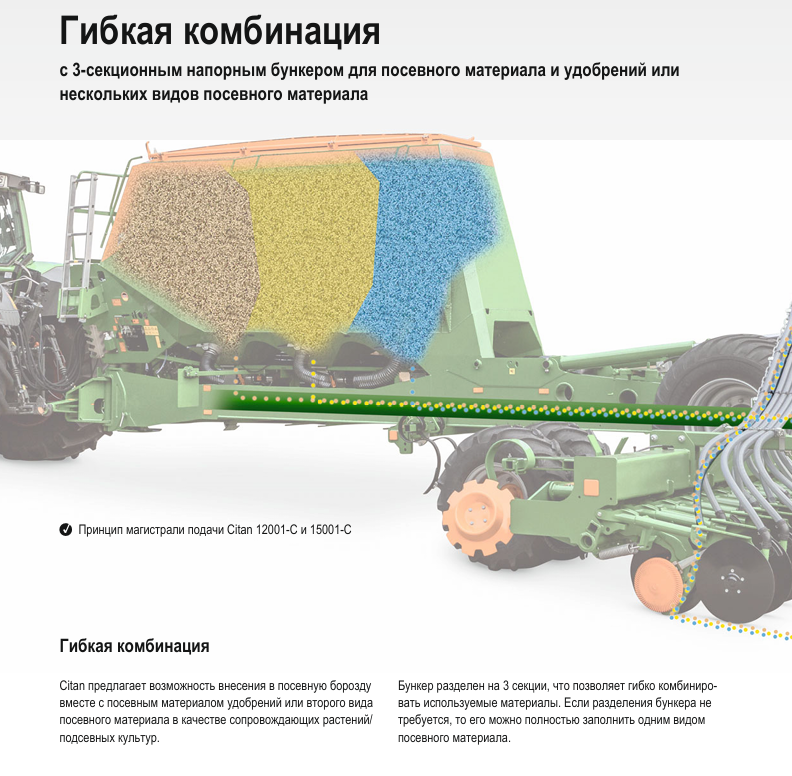 Гибкая комбинация

с 3-секционным напорным бункером для посевного материала и удобрений или нескольких видов посевного материала

Принцип магистрали подачи Citan 12001-C и 15001-C

Гибкая комбинация

Citan предлагает возможность внесения в посевную борозду вместе с посевным материалом удобрений или второго вида посевного материала в качестве сопровождающих растений/подсевных культур.

Бункер разделен на 3 секции, что позволяет гибко комбинировать используемые материалы. Если разделения бункера не требуется, то его можно полностью заполнить одним видом посевного материала.